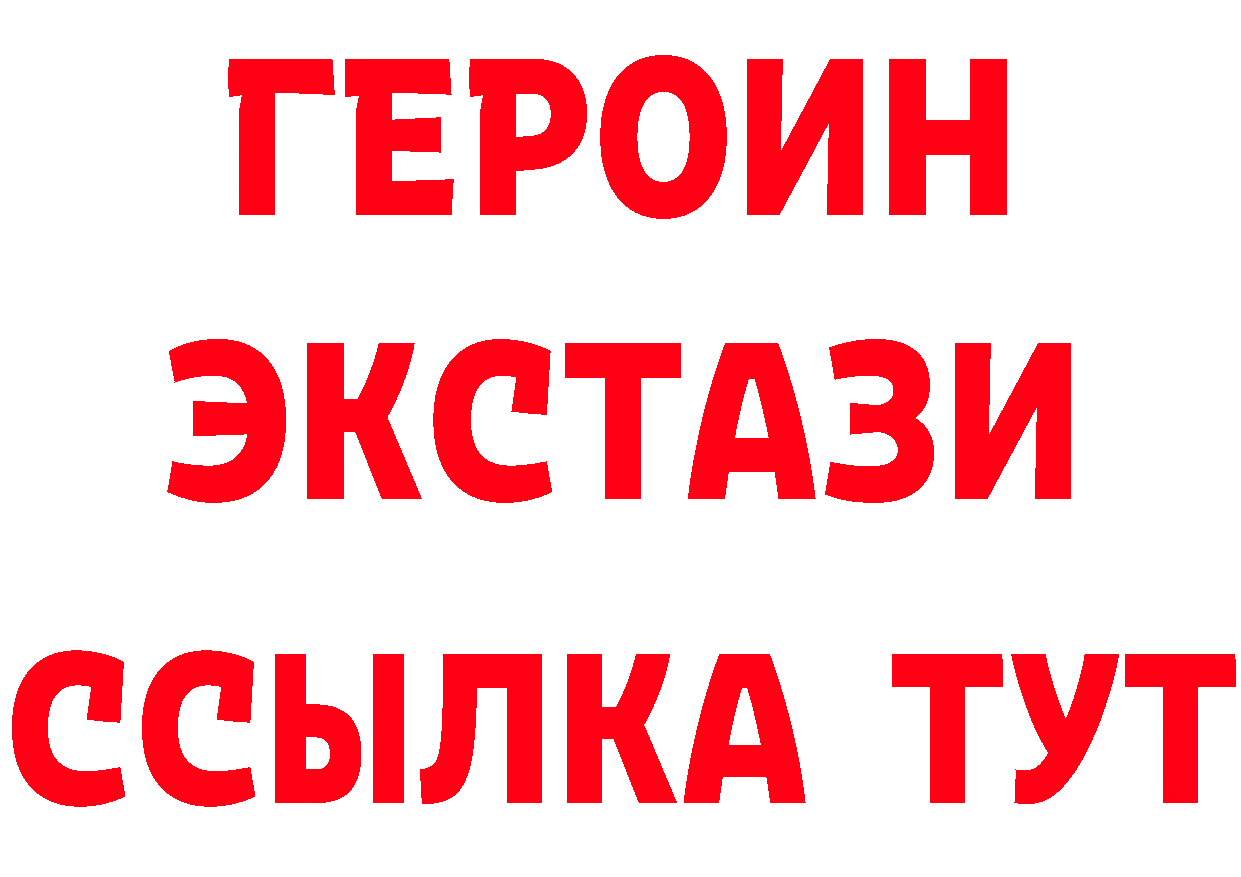 ГЕРОИН
ЭКСТАЗИ
ССЫЛКА ТУТ